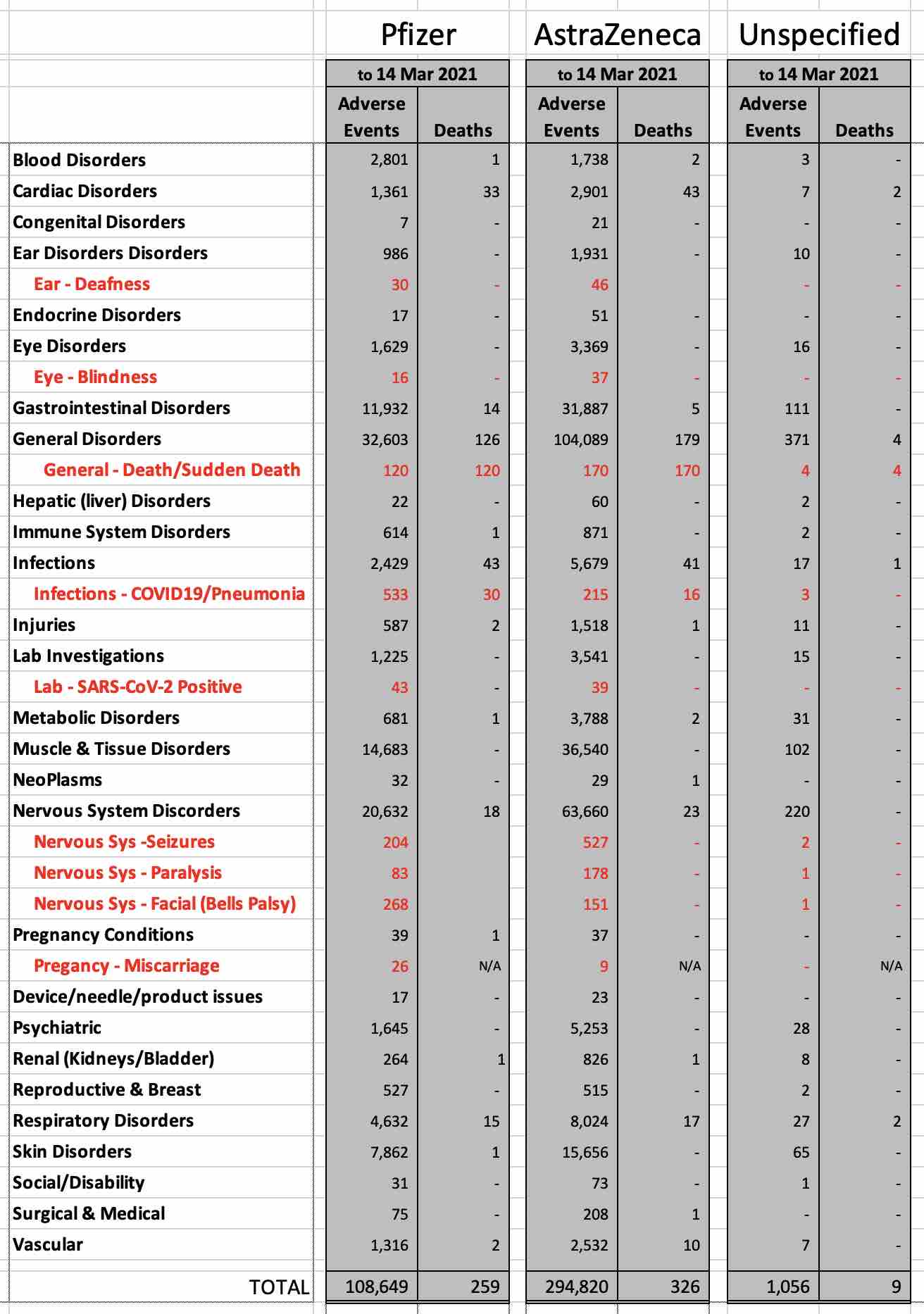 |  | Pfizer |  | AstraZeneca |  | Unspecified |  |
|---|---|---|---|---|---|---|
|  | to 14 Mar 2021 |  | to 14 Mar 2021 |  | to 14 Mar 2021 |  |
|  | Adverse Events | Deaths | Adverse Events | Deaths | Adverse Events | Deaths |
| Blood Disorders | 2,801 | 1 | 1,738 | 2 | 3 | - |
| Cardiac Disorders | 1,361 | 33 | 2,901 | 43 | 7 | 2 |
| Congenital Disorders | 7 | - | 21 | - | - | - |
| Ear Disorders Disorders | 986 | - | 1,931 | - | 10 | - |
| Ear - Deafness | 30 | - | 46 |  | - | - |
| Endocrine Disorders | 17 | - | 51 | - | - | - |
| Eye Disorders | 1,629 | - | 3,369 | - | 16 | - |
| Eye - Blindness | 16 | - | 37 | - | - | - |
| Gastrointestinal Disorders | 11,932 | 14 | 31,887 | 5 | 111 | - |
| General Disorders | 32,603 | 126 | 104,089 | 179 | 371 | 4 |
| General - Death/Sudden Death | 120 | 120 | 170 | 170 | 4 | 4 |
| Hepatic (liver) Disorders | 22 | - | 60 | - | 2 | - |
| Immune System Disorders | 614 | 1 | 871 | - | 2 | - |
| Infections | 2,429 | 43 | 5,679 | 41 | 17 | 1 |
| Infections - COVID19/Pneumonia | 533 | 30 | 215 | 16 | 3 | - |
| Injuries | 587 | 2 | 1,518 | 1 | 11 | - |
| Lab Investigations | 1,225 | - | 3,541 | - | 15 | - |
| Lab - SARS-CoV-2 Positive | 43 | - | 39 | - | - | - |
| Metabolic Disorders | 681 | 1 | 3,788 | 2 | 31 | - |
| Muscle & Tissue Disorders | 14,683 | - | 36,540 | - | 102 | - |
| NeoPlasms | 32 | - | 29 | 1 | - | - |
| Nervous System Discorders | 20,632 | 18 | 63,660 | 23 | 220 | - |
| Nervous Sys -Seizures | 204 |  | 527 | - | 2 | - |
| Nervous Sys - Paralysis | 83 |  | 178 | - | 1 | - |
| Nervous Sys - Facial (Bells Palsy) | 268 |  | 151 | - | 1 | - |
| Pregnancy Conditions | 39 | 1 | 37 | - | - | - |
| Pregancy - Miscarriage | 26 | N/A | 9 | N/A | - | N/A |
| Device/needle/product issues | 17 | - | 23 | - | - | - |
| Psychiatric | 1,645 | - | 5,253 | - | 28 | - |
| Renal (Kidneys/Bladder) | 264 | 1 | 826 | 1 | 8 | - |
| Reproductive & Breast | 527 | - | 515 | - | 2 | - |
| Respiratory Disorders | 4,632 | 15 | 8,024 | 17 | 27 | 2 |
| Skin Disorders | 7,862 | 1 | 15,656 | - | 65 | - |
| Social/Disability | 31 | - | 73 | - | 1 | - |
| Surgical & Medical | 75 | - | 208 | 1 | - | - |
| Vascular | 1,316 | 2 | 2,532 | 10 | 7 | - |
| TOTAL | 108,649 | 259 | 294,820 | 326 | 1,056 | 9 |